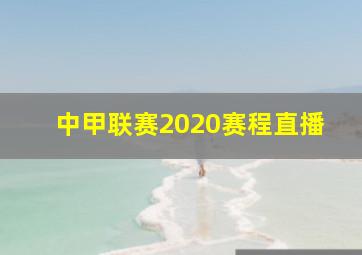 中甲联赛2020赛程直播